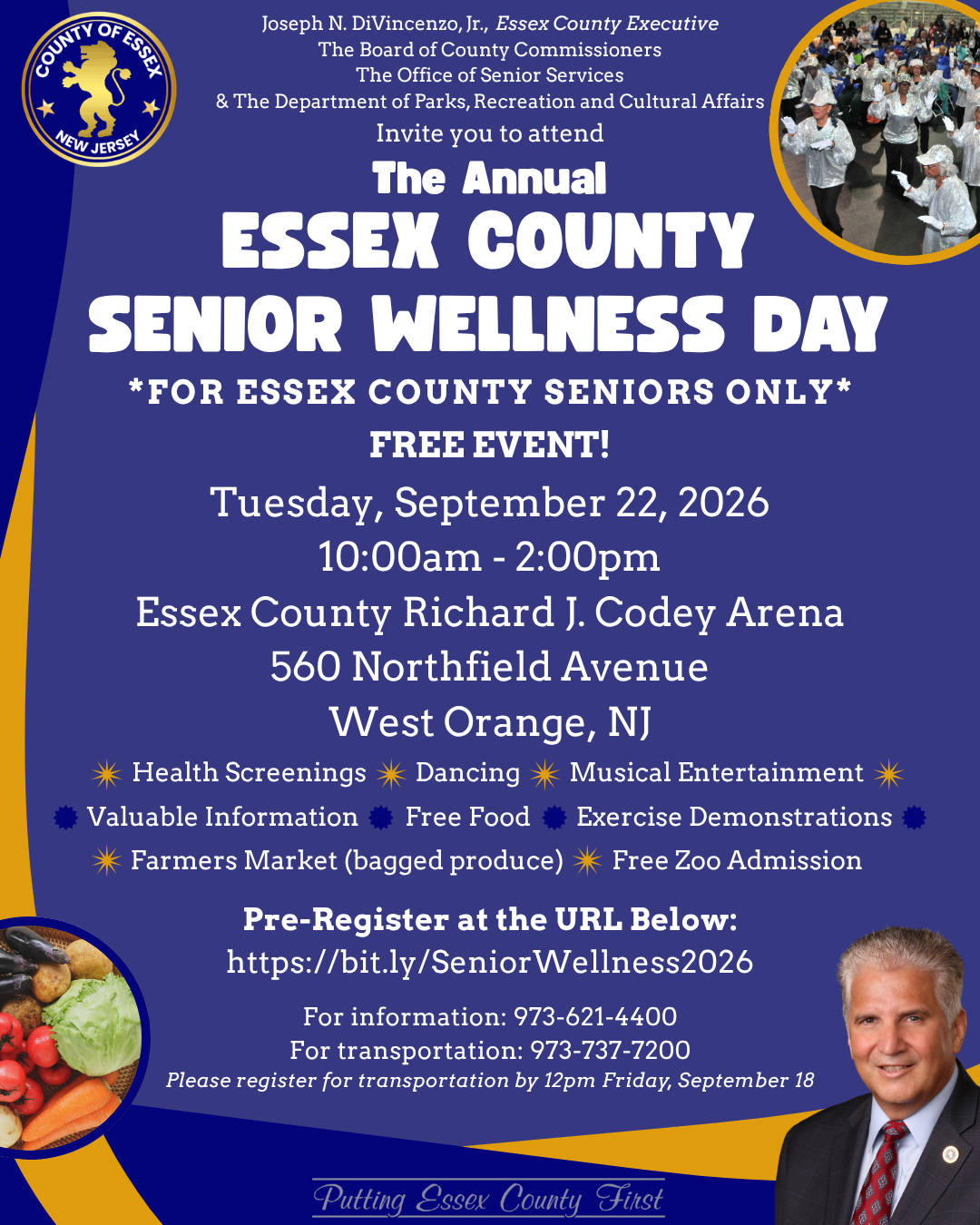 COUNTY OF ESSEX
NEW JERSEY

Joseph N. DiVincenzo, Jr., Essex County Executive
The Board of County Commissioners
The Office of Senior Services
& The Department of Parks, Recreation and Cultural Affairs
Invite you to attend

The Annual
ESSEX COUNTY
SENIOR WELLNESS DAY
*FOR ESSEX COUNTY SENIORS ONLY*
FREE EVENT!

Tuesday, September 22, 2026
10:00am - 2:00pm
Essex County Richard J. Codey Arena
560 Northfield Avenue
West Orange, NJ

Health Screenings Dancing Musical Entertainment
Valuable Information Free Food Exercise Demonstrations
Farmers Market (bagged produce) Free Zoo Admission

Pre-Register at the URL Below:
https://bit.ly/SeniorWellness2026

For information: 973-621-4400
For transportation: 973-737-7200
Please register for transportation by 12pm Friday, September 18

Putting Essex County First